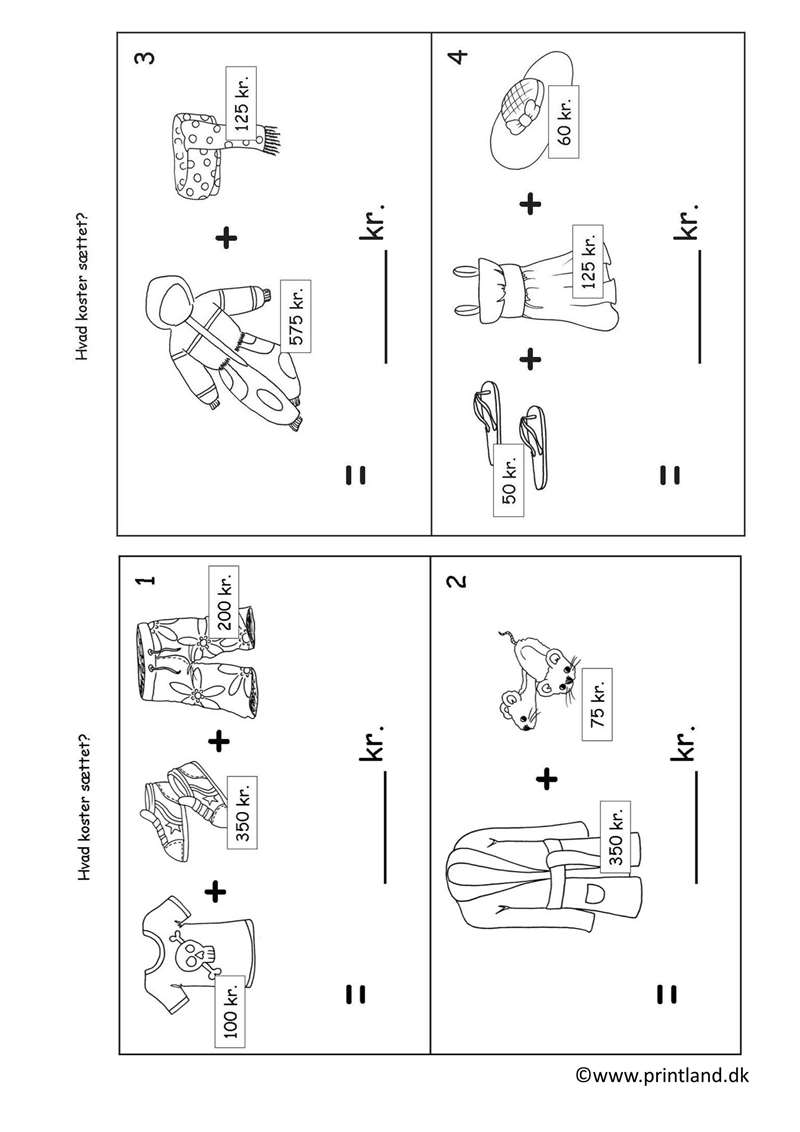 Hvad koster sættet?

1

100 kr. + 350 kr. + 200 kr.

= ____ kr.

2

350 kr. + 75 kr.

= ____ kr.

Hvad koster sættet?

3

575 kr. + 125 kr.

= ____ kr.

4

50 kr. + 125 kr. + 60 kr.

= ____ kr.

©www.printland.dk